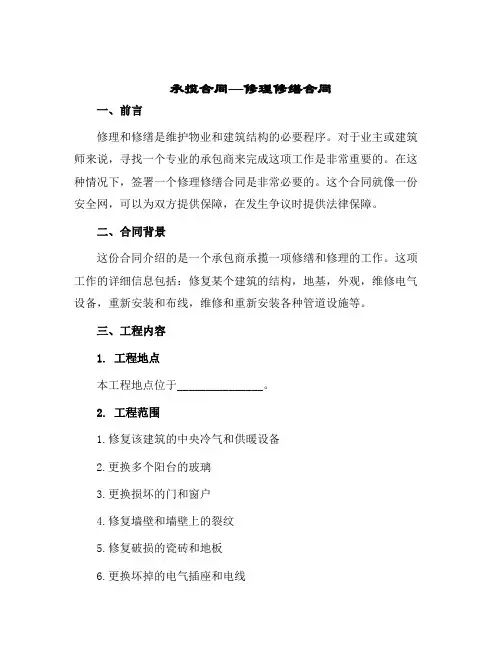 承揽合同—修理修缮合同

一、前言

修理和修缮是维护物业和建筑结构的必要程序。对于业主或建筑师来说，寻找一个专业的承包商来完成这项工作是非常重要的。在这种情况下，签署一个修理修缮合同是非常必要的。这个合同就像一份安全网，可以为双方提供保障，在发生争议时提供法律保障。

二、合同背景

这份合同介绍的是一个承包商承揽一项修缮和修理的工作。这项工作的详细信息包括：修复某个建筑的结构，地基，外观，维修电气设备，重新安装和布线，维修和重新安装各种管道设施等。

三、工程内容

1. 工程地点

本工程地点位于________________。

2. 工程范围

1. 修复该建筑的中央冷气和供暖设备

2. 更换多个阳台的玻璃

3. 更换损坏的门和窗户

4. 修复墙壁和墙壁上的裂纹

5. 修复破损的瓷砖和地板

6. 更换坏掉的电气插座和电线